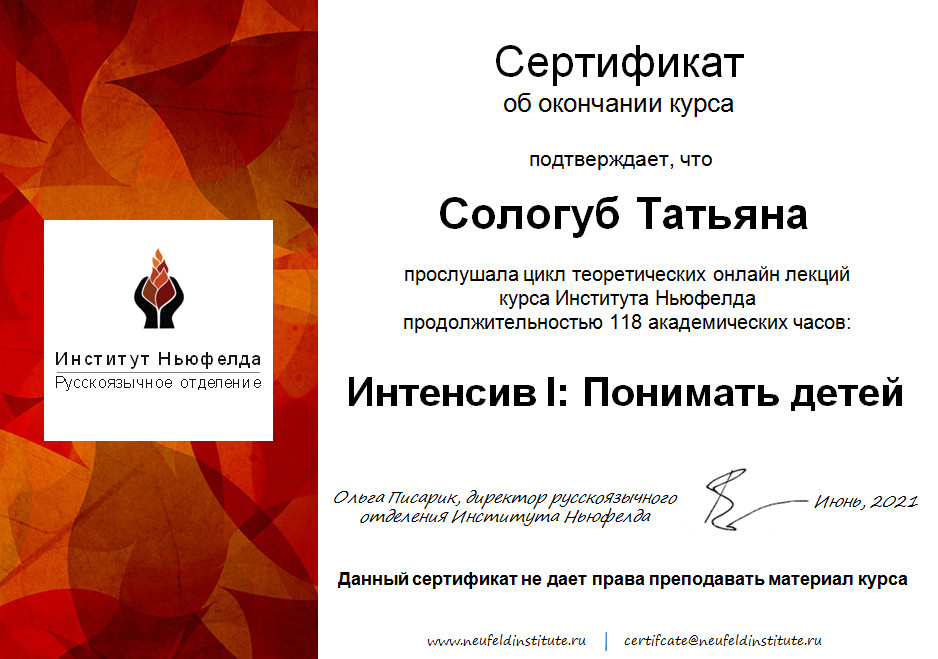 Институт Ньюфелда
Русскоязычное отделение

Сертификат
об окончании курса

подтверждает, что

Сологуб Татьяна

прослушала цикл теоретических онлайн лекций курса Института Ньюфелда продолжительностью 118 академических часов:

Интенсив I: Понимать детей

Ольга Писарик, директор русскоязычного отделения Института Ньюфелда

Июнь, 2021

Данный сертификат не дает права преподавать материал курса

www.neufeldinstitute.ru | certifcate@neufeldinstitute.ru